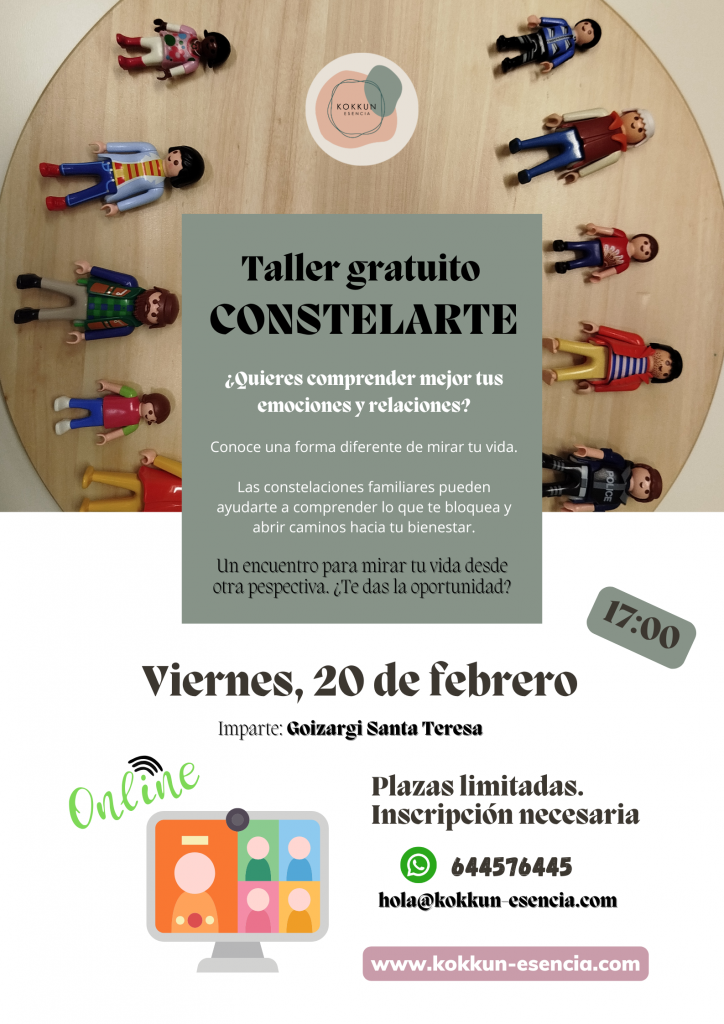 KOKKUN
ESENCIA

Taller gratuito
CONSTELARTE

¿Quieres comprender mejor tus emociones y relaciones?

Conoce una forma diferente de mirar tu vida.

Las constelaciones familiares pueden ayudarte a comprender lo que te bloquea y abrir caminos hacia tu bienestar.

Un encuentro para mirar tu vida desde otra pespectiva. ¿Te das la oportunidad?

17:00

Viernes, 20 de febrero

Imparte: Goizargi Santa Teresa

Online

Plazas limitadas.
Inscripción necesaria

644576445

hola@kokkun-esencia.com

www.kokkun-esencia.com